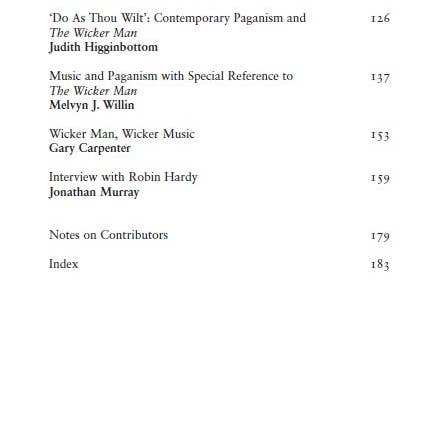 'Do As Thou Wilt': Contemporary Paganism and The Wicker Man 126
Judith Higginbottom

Music and Paganism with Special Reference to The Wicker Man 137
Melvyn J. Willin

Wicker Man, Wicker Music 153
Gary Carpenter

Interview with Robin Hardy 159
Jonathan Murray

Notes on Contributors 179

Index 183